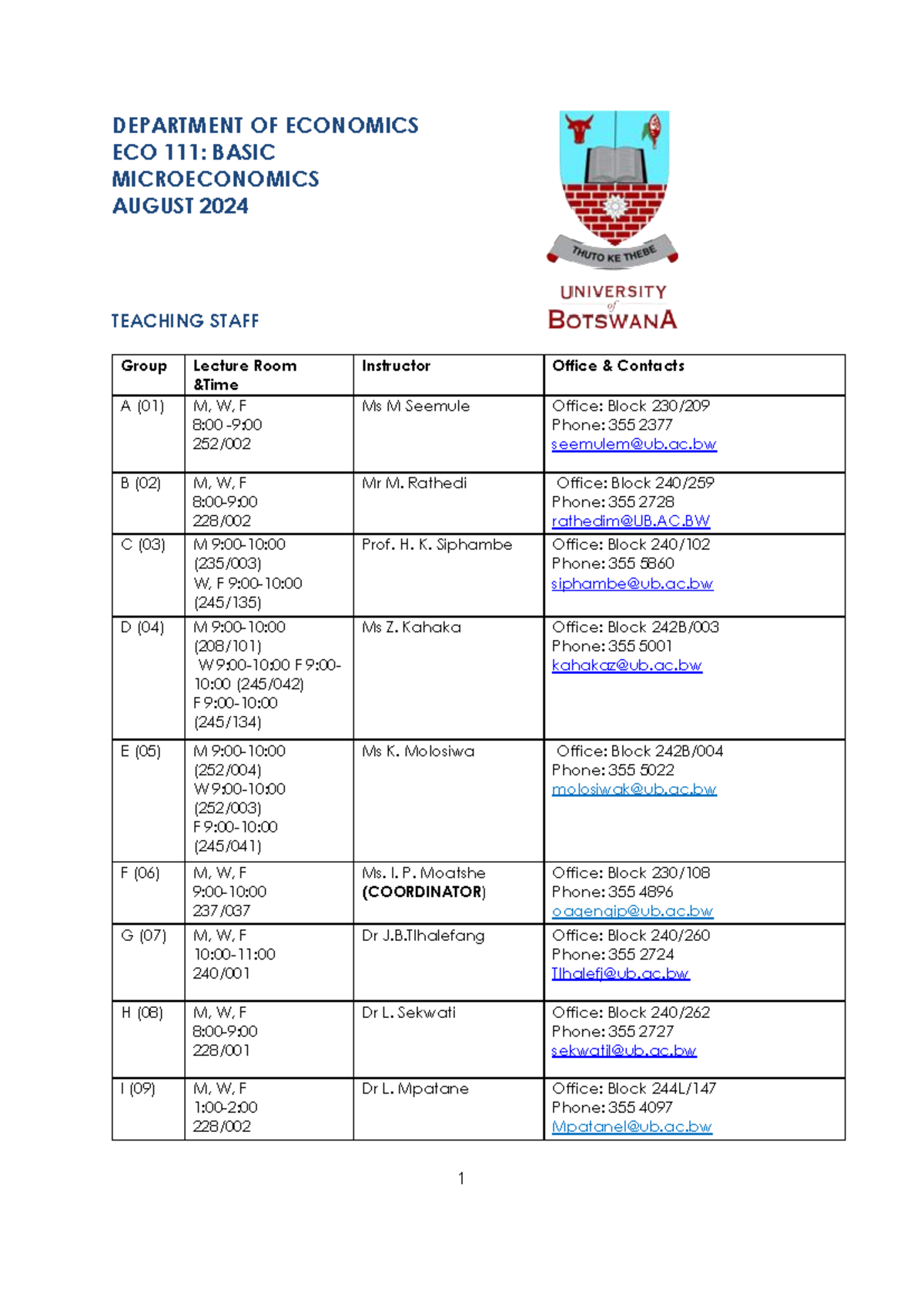 DEPARTMENT OF ECONOMICS
ECO 111: BASIC MICROECONOMICS
AUGUST 2024

THUTO KE THEBE

UNIVERSITY of BOTSWANA

TEACHING STAFF

| Group | Lecture Room &Time | Instructor | Office & Contacts |
|---|---|---|---|
| A (01) | M, W, F 8:00 -9:00 252/002 | Ms M Seemule | Office: Block 230/209 Phone: 355 2377 seemulem@ub.ac.bw |
| B (02) | M, W, F 8:00-9:00 228/002 | Mr M. Rathedi | Office: Block 240/259 Phone: 355 2728 rathedim@UB.AC.BW |
| C (03) | M 9:00-10:00 (235/003) W, F 9:00-10:00 (245/135) | Prof. H. K. Siphambe | Office: Block 240/102 Phone: 355 5860 siphambe@ub.ac.bw |
| D (04) | M 9:00-10:00 (208/101) W 9:00-10:00 F 9:00-10:00 (245/042) F 9:00-10:00 (245/134) | Ms Z. Kahaka | Office: Block 242B/003 Phone: 355 5001 kahakaz@ub.ac.bw |
| E (05) | M 9:00-10:00 (252/004) W 9:00-10:00 (252/003) F 9:00-10:00 (245/041) | Ms K. Molosiwa | Office: Block 242B/004 Phone: 355 5022 molosiwak@ub.ac.bw |
| F (06) | M, W, F 9:00-10:00 237/037 | Ms. I. P. Moatshe (COORDINATOR) | Office: Block 230/108 Phone: 355 4896 oagengip@ub.ac.bw |
| G (07) | M, W, F 10:00-11:00 240/001 | Dr J.B.Tlhalefang | Office: Block 240/260 Phone: 355 2724 Tlhalefj@ub.ac.bw |
| H (08) | M, W, F 8:00-9:00 228/001 | Dr L. Sekwati | Office: Block 240/262 Phone: 355 2727 sekwatil@ub.ac.bw |
| I (09) | M, W, F 1:00-2:00 228/002 | Dr L. Mpatane | Office: Block 244L/147 Phone: 355 4097 Mpatanel@ub.ac.bw |

1